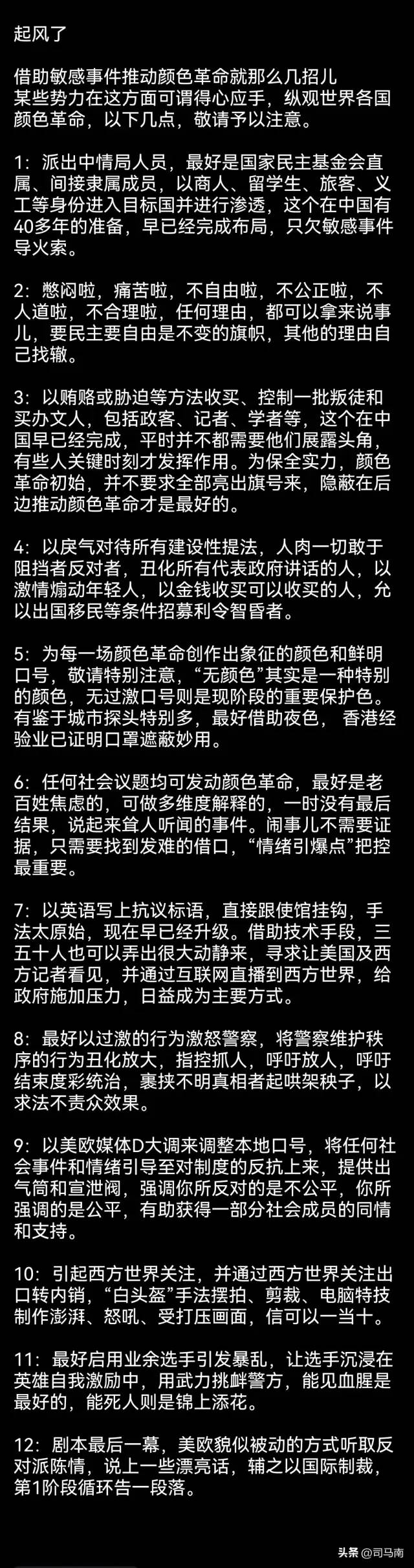 起风了

借助敏感事件推动颜色革命就那么几招儿
某些势力在这方面可谓得心应手，纵观世界各国颜色革命，以下几点，敬请予以注意。

1：派出中情局人员，最好是国家民主基金会直属、间接隶属成员，以商人、留学生、旅客、义工等身份进入目标国并进行渗透，这个在中国有40多年的准备，早已经完成布局，只欠敏感事件导火索。

2：憋闷啦，痛苦啦，不自由啦，不公正啦，不人道啦，不合理啦，任何理由，都可以拿来说事儿，要民主要自由是不变的旗帜，其他的理由自己找辙。

3：以贿赂或胁迫等方法收买、控制一批叛徒和买办文人，包括政客、记者、学者等，这个在中国早已经完成，平时并不都需要他们展露头角，有些人关键时刻才发挥作用。为保全实力，颜色革命初始，并不要求全部亮出旗号来，隐蔽在后边推动颜色革命才是最好的。

4：以戾气对待所有建设性提法，人肉一切敢于阻挡者反对者，丑化所有代表政府讲话的人，以激情煽动年轻人，以金钱收买可以收买的人，允以出国移民等条件招募利令智昏者。

5：为每一场颜色革命创作出象征的颜色和鲜明口号，敬请特别注意，“无颜色”其实是一种特别的颜色，无过激口号则是现阶段的重要保护色。有鉴于城市探头特别多，最好借助夜色， 香港经验业已证明口罩遮蔽妙用。

6：任何社会议题均可发动颜色革命，最好是老百姓焦虑的，可做多维度解释的，一时没有最后结果，说起来耸人听闻的事件。闹事儿不需要证据，只需要找到发难的借口，“情绪引爆点”把控最重要。

7：以英语写上抗议标语，直接跟使馆挂钩，手法太原始，现在早已经升级。借助技术手段，三五十人也可以弄出很大动静来，寻求让美国及西方记者看见，并通过互联网直播到西方世界，给政府施加压力，日益成为主要方式。

8：最好以过激的行为激怒警察，将警察维护秩序的行为丑化放大，指控抓人，呼吁放人，呼吁结束度彩统治，裹挟不明真相者起哄架秧子，以求法不责众效果。

9：以美欧媒体D大调来调整本地口号，将任何社会事件和情绪引导至对制度的反抗上来，提供出气筒和宣泄阀，强调你所反对的是不公平，你所强调的是公平，有助获得一部分社会成员的同情和支持。

10：引起西方世界关注，并通过西方世界关注出口转内销，“白头盔”手法摆拍、剪裁、电脑特技制作澎湃、怒吼、受打压画面，信可以一当十。

11：最好启用业余选手引发暴乱，让选手沉浸在英雄自我激励中，用武力挑衅警方，能见血腥是最好的，能死人则是锦上添花。

12：剧本最后一幕，美欧貌似被动的方式听取反对派陈情，说上一些漂亮话，辅之以国际制裁，第1阶段循环告一段落。

头条 @司马南